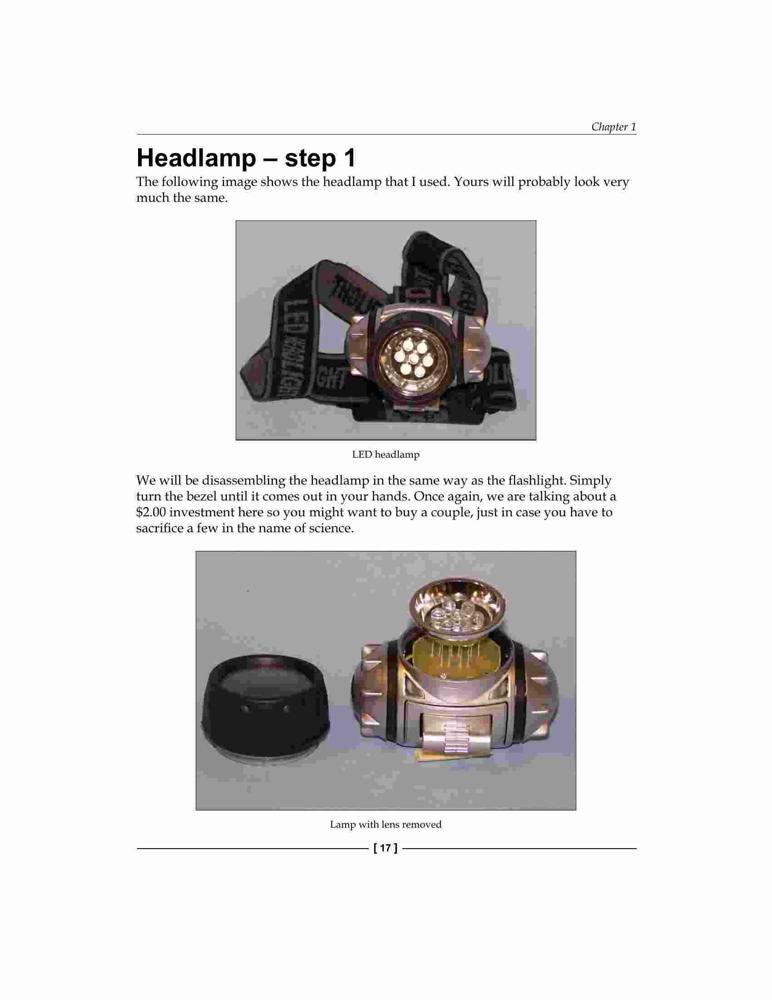 Chapter 1

Headlamp – step 1

The following image shows the headlamp that I used. Yours will probably look very much the same.

LED HEADLIGHT

LED headlamp

We will be disassembling the headlamp in the same way as the flashlight. Simply turn the bezel until it comes out in your hands. Once again, we are talking about a \$2.00 investment here so you might want to buy a couple, just in case you have to sacrifice a few in the name of science.

Lamp with lens removed

[ 17 ]